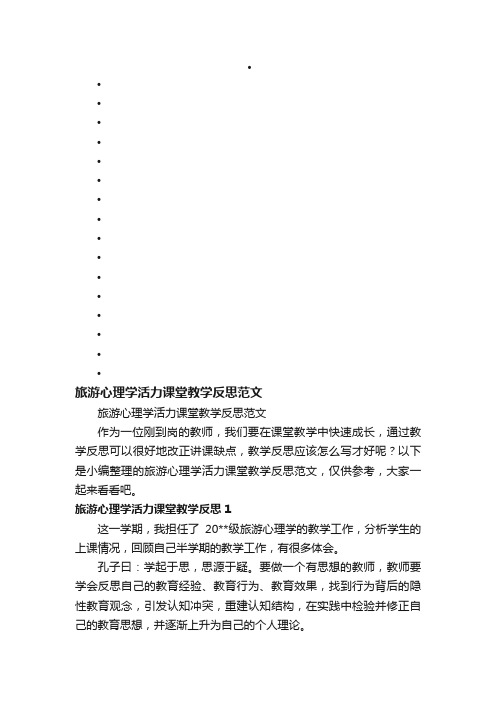 旅游心理学活力课堂教学反思范文

旅游心理学活力课堂教学反思范文

作为一位刚到岗的教师，我们要在课堂教学中快速成长，通过教学反思可以很好地改正讲课缺点，教学反思应该怎么写才好呢？以下是小编整理的旅游心理学活力课堂教学反思范文，仅供参考，大家一起来看看吧。

旅游心理学活力课堂教学反思 1

这一学期，我担任了 20**级旅游心理学的教学工作，分析学生的上课情况，回顾自己半学期的教学工作，有很多体会。

孔子曰：学起于思，思源于疑。要做一个有思想的教师，教师要学会反思自己的教育经验、教育行为、教育效果，找到行为背后的隐性教育观念，引发认知冲突，重建认知结构，在实践中检验并修正自己的教育思想，并逐渐上升为自己的个人理论。